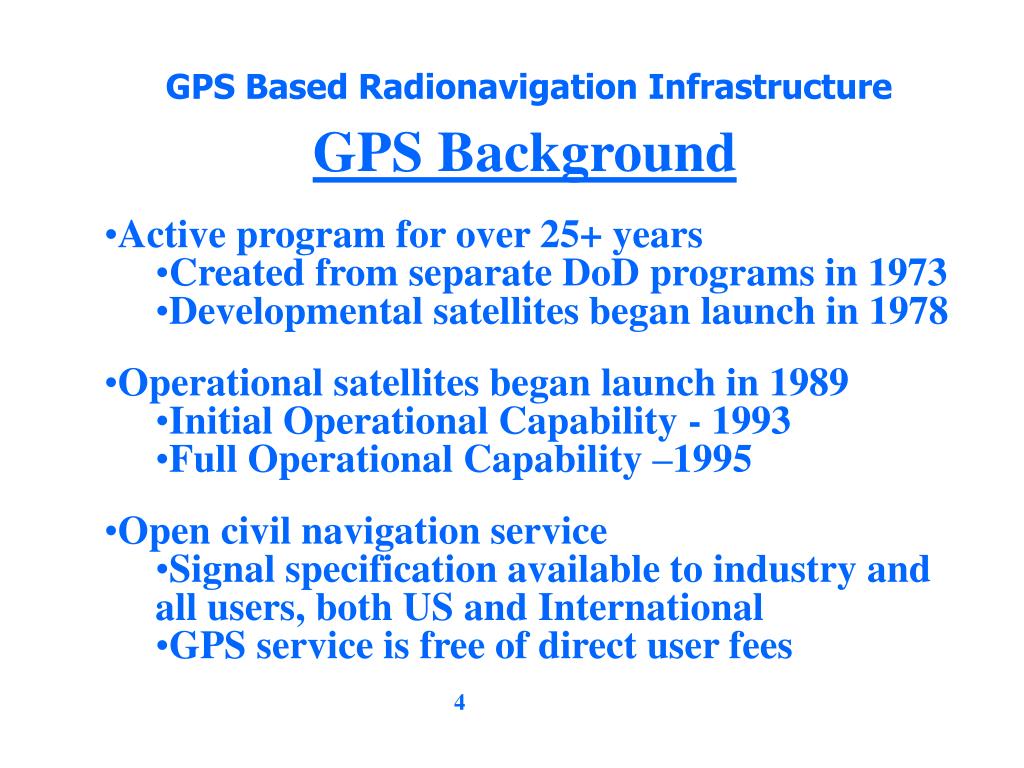 GPS Based Radionavigation Infrastructure

GPS Background

•Active program for over 25+ years
•Created from separate DoD programs in 1973
•Developmental satellites began launch in 1978

•Operational satellites began launch in 1989
•Initial Operational Capability - 1993
•Full Operational Capability –1995

•Open civil navigation service
•Signal specification available to industry and all users, both US and International
•GPS service is free of direct user fees

4